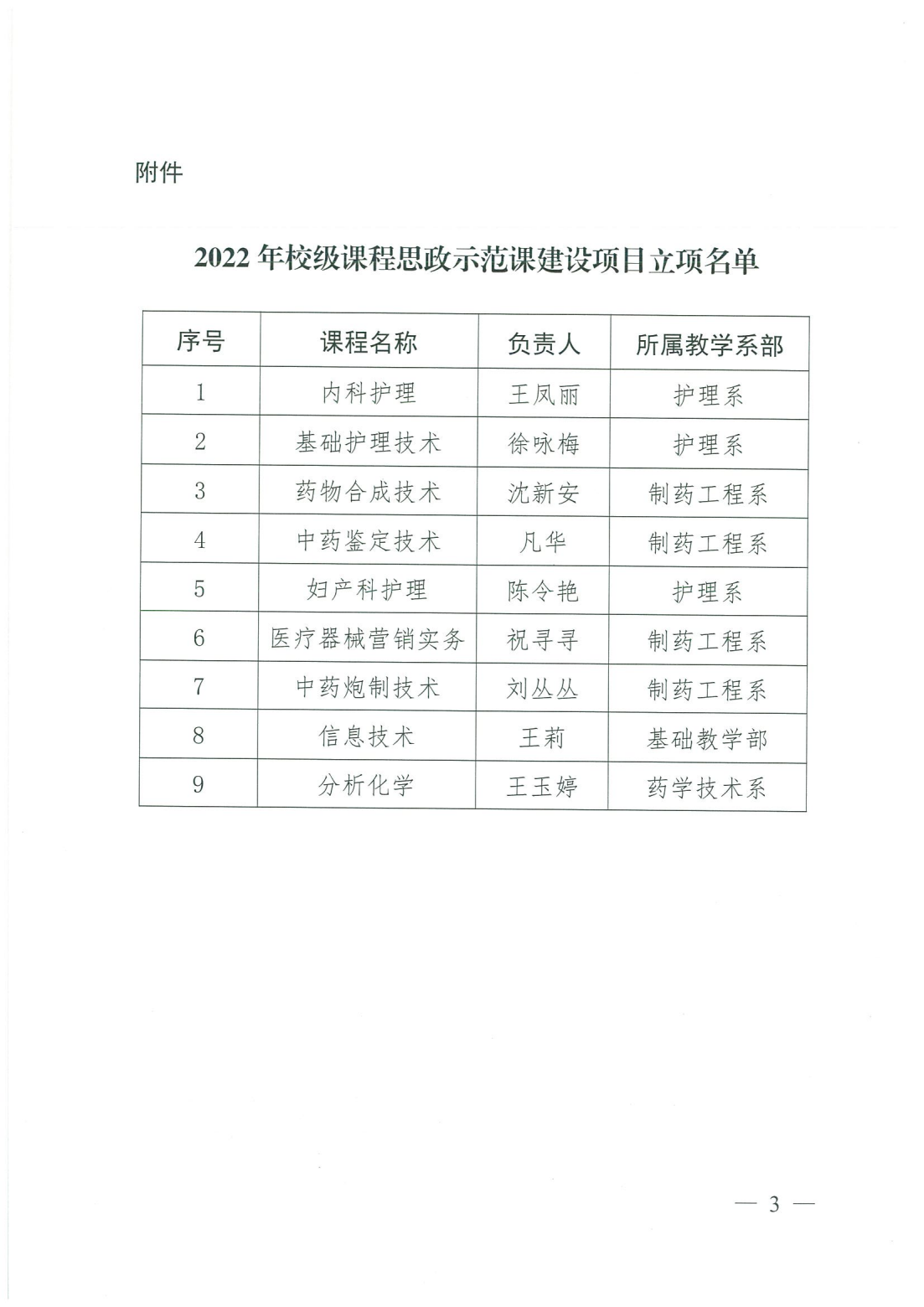 附件

2022 年校级课程思政示范课建设项目立项名单

| 序号 | 课程名称 | 负责人 | 所属教学系部 |
|---|---|---|---|
| 1 | 内科护理 | 王凤丽 | 护理系 |
| 2 | 基础护理技术 | 徐咏梅 | 护理系 |
| 3 | 药物合成技术 | 沈新安 | 制药工程系 |
| 4 | 中药鉴定技术 | 凡华 | 制药工程系 |
| 5 | 妇产科护理 | 陈令艳 | 护理系 |
| 6 | 医疗器械营销实务 | 祝寻寻 | 制药工程系 |
| 7 | 中药炮制技术 | 刘丛丛 | 制药工程系 |
| 8 | 信息技术 | 王莉 | 基础教学部 |
| 9 | 分析化学 | 王玉婷 | 药学技术系 |

— 3 —